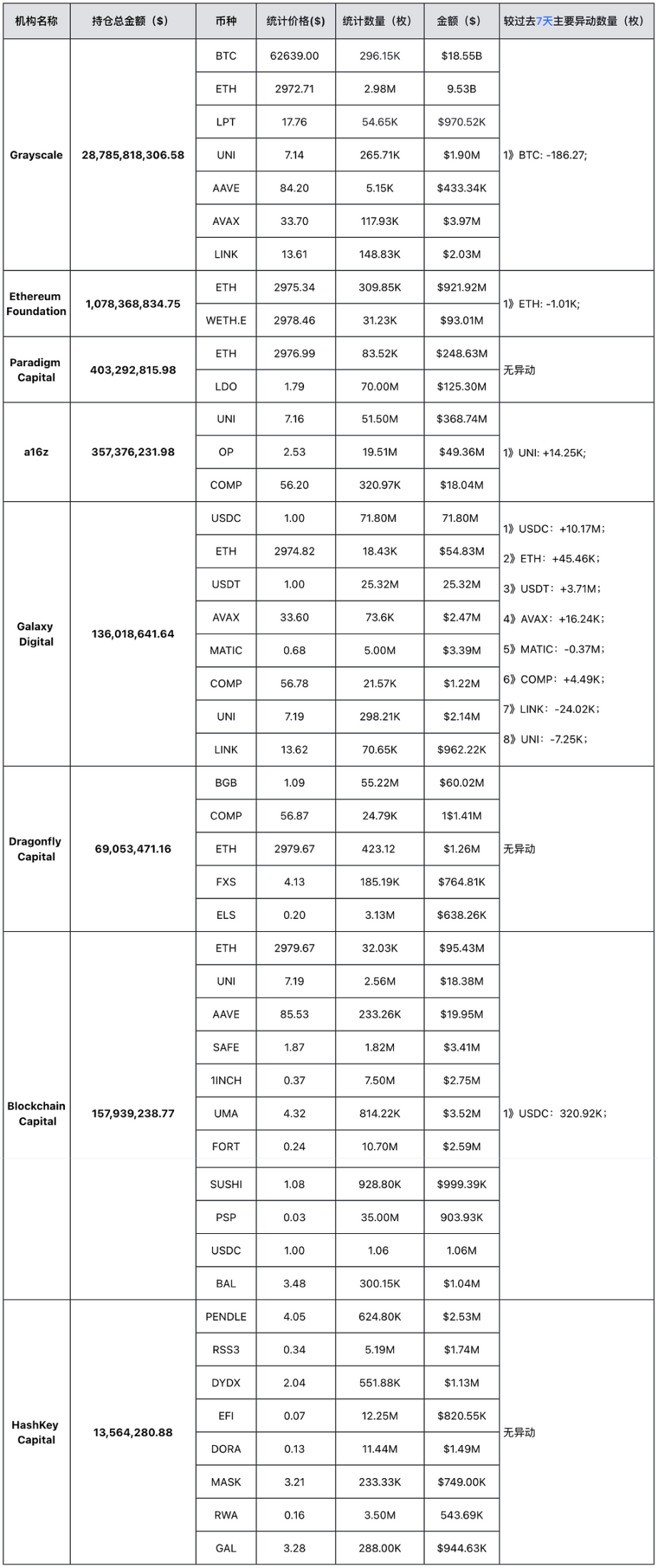 | 机构名称 | 持仓总金额（$） | 币种 | 统计价格($) | 统计数量（枚） | 金额（$） | 较过去7天主要异动数量（枚） |
|---|---|---|---|---|---|---|
| Grayscale | 28,785,818,306.58 | BTC | 62639.00 | 296.15K | $18.55B | 1》BTC: -186.27; |
| | | ETH | 2972.71 | 2.98M | 9.53B | |
| | | LPT | 17.76 | 54.65K | $970.52K | |
| | | UNI | 7.14 | 265.71K | $1.90M | |
| | | AAVE | 84.20 | 5.15K | $433.34K | |
| | | AVAX | 33.70 | 117.93K | $3.97M | |
| | | LINK | 13.61 | 148.83K | $2.03M | |
| Ethereum Foundation | 1,078,368,834.75 | ETH | 2975.34 | 309.85K | $921.92M | 1》ETH: -1.01K; |
| | | WETH.E | 2978.46 | 31.23K | $93.01M | |
| Paradigm Capital | 403,292,815.98 | ETH | 2976.99 | 83.52K | $248.63M | 无异动 |
| | | LDO | 1.79 | 70.00M | $125.30M | |
| a16z | 357,376,231.98 | UNI | 7.16 | 51.50M | $368.74M | 1》UNI: +14.25K; |
| | | OP | 2.53 | 19.51M | $49.36M | |
| | | COMP | 56.20 | 320.97K | $18.04M | |
| Galaxy Digital | 136,018,641.64 | USDC | 1.00 | 71.80M | 71.80M | 1》USDC：+10.17M； 2》ETH：+45.46K； 3》USDT：+3.71M； 4》AVAX：+16.24K； 5》MATIC：-0.37M； 6》COMP：+4.49K； 7》LINK：-24.02K； 8》UNI：-7.25K； |
| | | ETH | 2974.82 | 18.43K | $54.83M | |
| | | USDT | 1.00 | 25.32M | 25.32M | |
| | | AVAX | 33.60 | 73.6K | $2.47M | |
| | | MATIC | 0.68 | 5.00M | $3.39M | |
| | | COMP | 56.78 | 21.57K | $1.22M | |
| | | UNI | 7.19 | 298.21K | $2.14M | |
| | | LINK | 13.62 | 70.65K | $962.22K | |
| Dragonfly Capital | 69,053,471.16 | BGB | 1.09 | 55.22M | $60.02M | 无异动 |
| | | COMP | 56.87 | 24.79K | 1$1.41M | |
| | | ETH | 2979.67 | 423.12 | $1.26M | |
| | | FXS | 4.13 | 185.19K | $764.81K | |
| | | ELS | 0.20 | 3.13M | $638.26K | |
| Blockchain Capital | 157,939,238.77 | ETH | 2979.67 | 32.03K | $95.43M | 1》USDC：320.92K； |
| | | UNI | 7.19 | 2.56M | $18.38M | |
| | | AAVE | 85.53 | 233.26K | $19.95M | |
| | | SAFE | 1.87 | 1.82M | $3.41M | |
| | | 1INCH | 0.37 | 7.50M | $2.75M | |
| | | UMA | 4.32 | 814.22K | $3.52M | |
| | | FORT | 0.24 | 10.70M | $2.59M | |
| | | SUSHI | 1.08 | 928.80K | $999.39K | |
| | | PSP | 0.03 | 35.00M | 903.93K | |
| | | USDC | 1.00 | 1.06 | 1.06M | |
| | | BAL | 3.48 | 300.15K | $1.04M | |
| HashKey Capital | 13,564,280.88 | PENDLE | 4.05 | 624.80K | $2.53M | 无异动 |
| | | RSS3 | 0.34 | 5.19M | $1.74M | |
| | | DYDX | 2.04 | 551.88K | $1.13M | |
| | | EFI | 0.07 | 12.25M | $820.55K | |
| | | DORA | 0.13 | 11.44M | $1.49M | |
| | | MASK | 3.21 | 233.33K | $749.00K | |
| | | RWA | 0.16 | 3.50M | 543.69K | |
| | | GAL | 3.28 | 288.00K | $944.63K | |